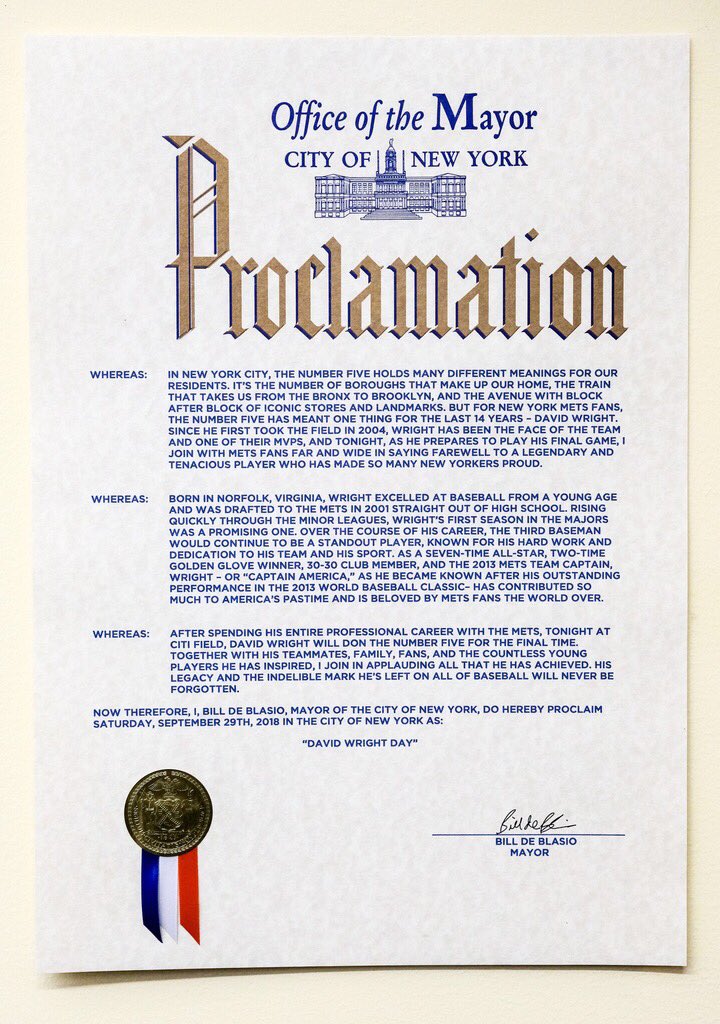 Office of the Mayor
CITY OF NEW YORK

Proclamation

WHEREAS: IN NEW YORK CITY, THE NUMBER FIVE HOLDS MANY DIFFERENT MEANINGS FOR OUR RESIDENTS. IT'S THE NUMBER OF BOROUGHS THAT MAKE UP OUR HOME, THE TRAIN THAT TAKES US FROM THE BRONX TO BROOKLYN, AND THE AVENUE WITH BLOCK AFTER BLOCK OF ICONIC STORES AND LANDMARKS. BUT FOR NEW YORK METS FANS, THE NUMBER FIVE HAS MEANT ONE THING FOR THE LAST 14 YEARS – DAVID WRIGHT. SINCE HE FIRST TOOK THE FIELD IN 2004, WRIGHT HAS BEEN THE FACE OF THE TEAM AND ONE OF THEIR MVPS, AND TONIGHT, AS HE PREPARES TO PLAY HIS FINAL GAME, I JOIN WITH METS FANS FAR AND WIDE IN SAYING FAREWELL TO A LEGENDARY AND TENACIOUS PLAYER WHO HAS MADE SO MANY NEW YORKERS PROUD.

WHEREAS: BORN IN NORFOLK, VIRGINIA, WRIGHT EXCELLED AT BASEBALL FROM A YOUNG AGE AND WAS DRAFTED TO THE METS IN 2001 STRAIGHT OUT OF HIGH SCHOOL. RISING QUICKLY THROUGH THE MINOR LEAGUES, WRIGHT'S FIRST SEASON IN THE MAJORS WAS A PROMISING ONE. OVER THE COURSE OF HIS CAREER, THE THIRD BASEMAN WOULD CONTINUE TO BE A STANDOUT PLAYER, KNOWN FOR HIS HARD WORK AND DEDICATION TO HIS TEAM AND HIS SPORT. AS A SEVEN-TIME ALL-STAR, TWO-TIME GOLDEN GLOVE WINNER, 30-30 CLUB MEMBER, AND THE 2013 METS TEAM CAPTAIN, WRIGHT – OR "CAPTAIN AMERICA," AS HE BECAME KNOWN AFTER HIS OUTSTANDING PERFORMANCE IN THE 2013 WORLD BASEBALL CLASSIC– HAS CONTRIBUTED SO MUCH TO AMERICA'S PASTIME AND IS BELOVED BY METS FANS THE WORLD OVER.

WHEREAS: AFTER SPENDING HIS ENTIRE PROFESSIONAL CAREER WITH THE METS, TONIGHT AT CITI FIELD, DAVID WRIGHT WILL DON THE NUMBER FIVE FOR THE FINAL TIME. TOGETHER WITH HIS TEAMMATES, FAMILY, FANS, AND THE COUNTLESS YOUNG PLAYERS HE HAS INSPIRED, I JOIN IN APPLAUDING ALL THAT HE HAS ACHIEVED. HIS LEGACY AND THE INDELIBLE MARK HE'S LEFT ON ALL OF BASEBALL WILL NEVER BE FORGOTTEN.

NOW THEREFORE, I, BILL DE BLASIO, MAYOR OF THE CITY OF NEW YORK, DO HEREBY PROCLAIM SATURDAY, SEPTEMBER 29TH, 2018 IN THE CITY OF NEW YORK AS:

"DAVID WRIGHT DAY"

Bill de Blasio
BILL DE BLASIO
MAYOR